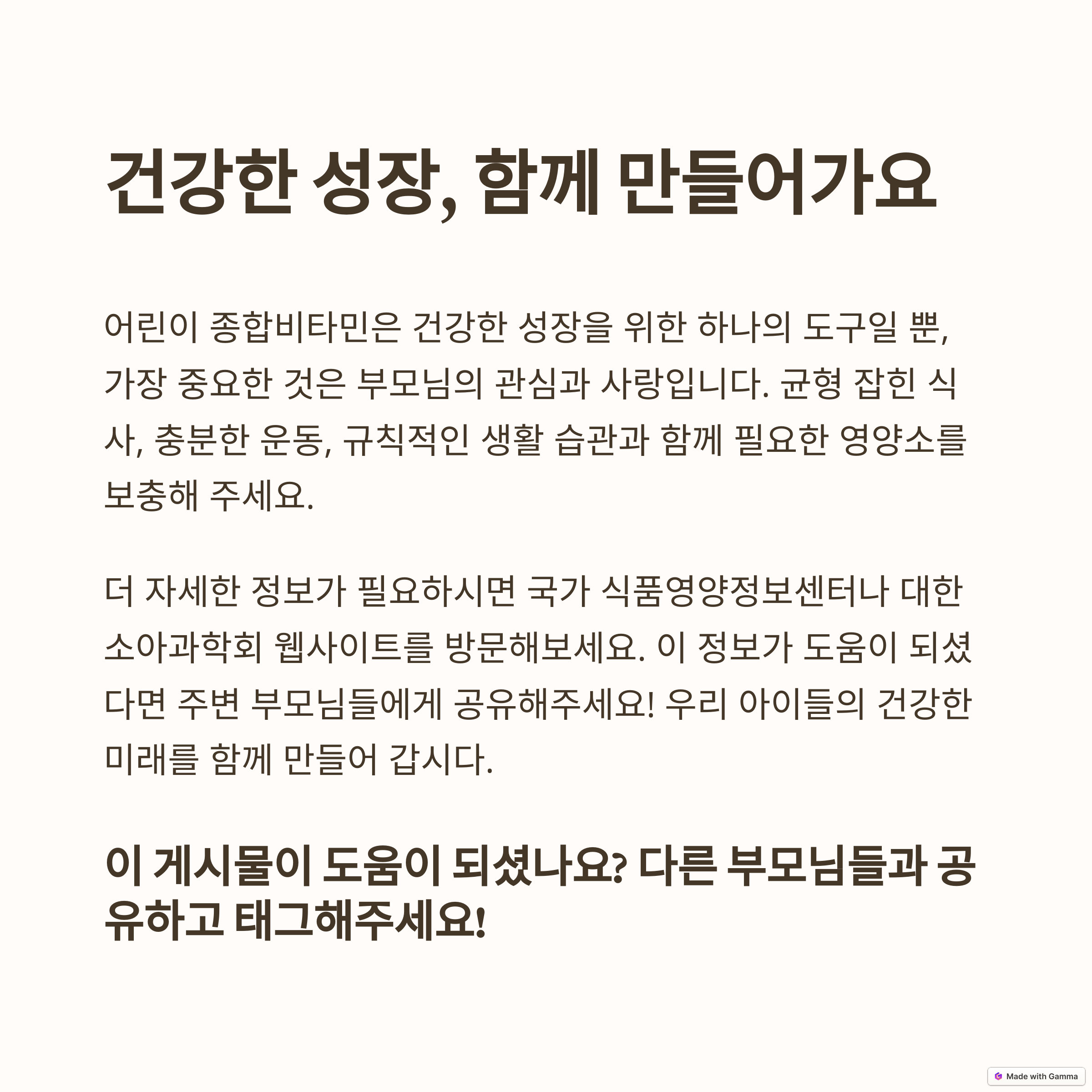 건강한 성장, 함께 만들어가요

어린이 종합비타민은 건강한 성장을 위한 하나의 도구일 뿐, 가장 중요한 것은 부모님의 관심과 사랑입니다. 균형 잡힌 식사, 충분한 운동, 규칙적인 생활 습관과 함께 필요한 영양소를 보충해 주세요.

더 자세한 정보가 필요하시면 국가 식품영양정보센터나 대한소아과학회 웹사이트를 방문해보세요. 이 정보가 도움이 되셨다면 주변 부모님들에게 공유해주세요! 우리 아이들의 건강한 미래를 함께 만들어 갑시다.

이 게시물이 도움이 되셨나요? 다른 부모님들과 공유하고 태그해주세요!

Made with Gamma